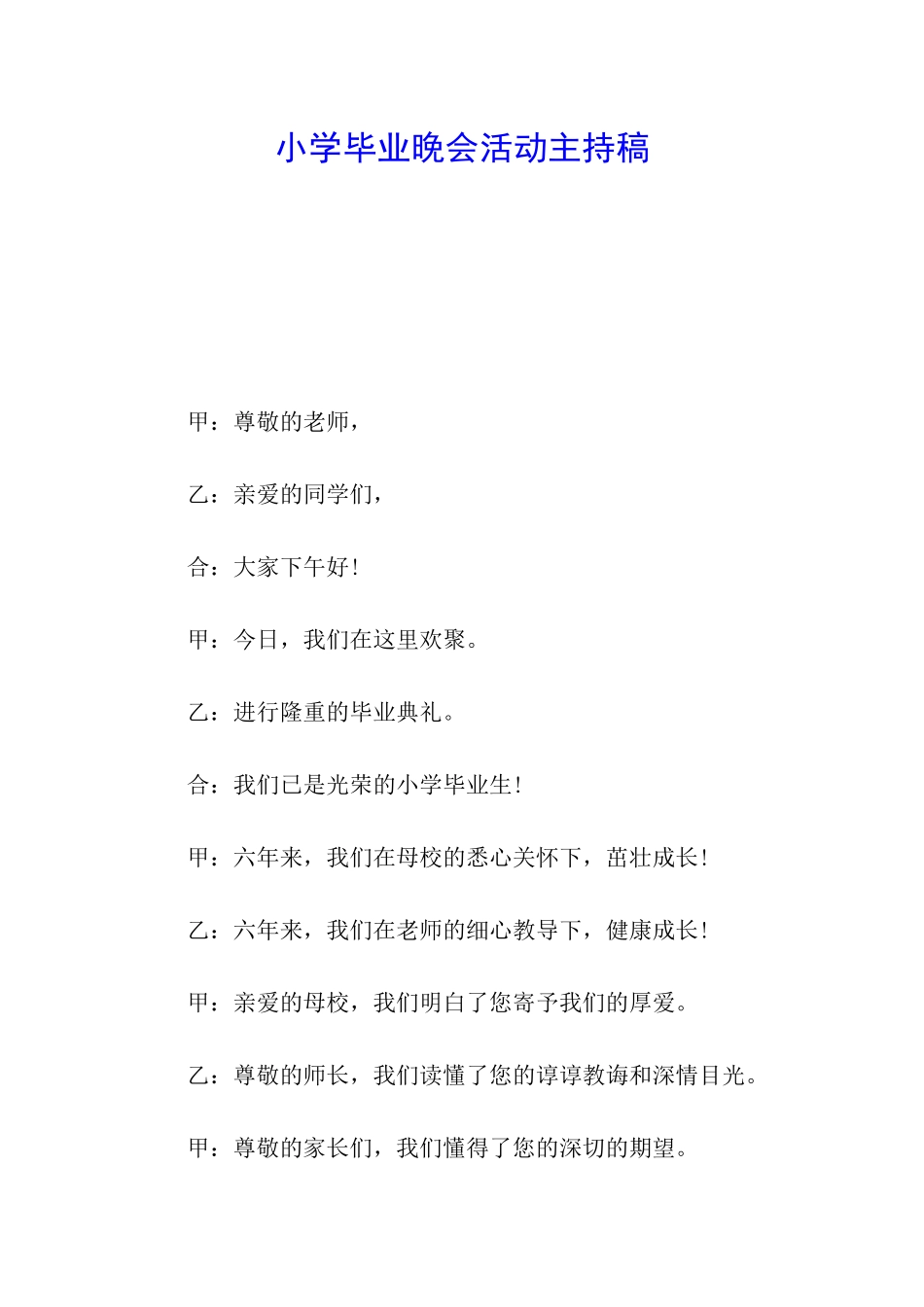 小学毕业晚会活动主持稿

甲：尊敬的老师，

乙：亲爱的同学们，

合：大家下午好！

甲：今日，我们在这里欢聚。

乙：进行隆重的毕业典礼。

合：我们已是光荣的小学毕业生！

甲：六年来，我们在母校的悉心关怀下，茁壮成长！

乙：六年来，我们在老师的细心教导下，健康成长！

甲：亲爱的母校，我们明白了您寄予我们的厚爱。

乙：尊敬的师长，我们读懂了您的谆谆教诲和深情目光。

甲：尊敬的家长们，我们懂得了您的深切的期望。